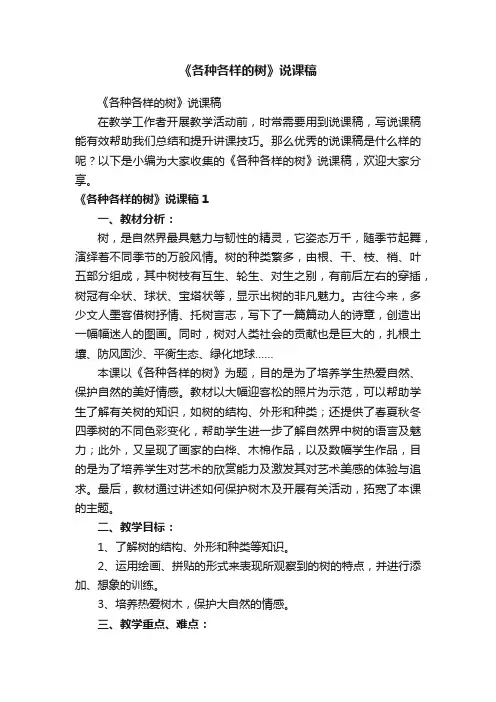 《各种各样的树》说课稿

《各种各样的树》说课稿

在教学工作者开展教学活动前，时常需要用到说课稿，写说课稿能有效帮助我们总结和提升讲课技巧。那么优秀的说课稿是什么样的呢？以下是小编为大家收集的《各种各样的树》说课稿，欢迎大家分享。

《各种各样的树》说课稿1

一、教材分析：

树，是自然界最具魅力与韧性的精灵，它姿态万千，随季节起舞，演绎着不同季节的万般风情。树的种类繁多，由根、干、枝、梢、叶五部分组成，其中树枝有互生、轮生、对生之别，有前后左右的穿插，树冠有伞状、球状、宝塔状等，显示出树的非凡魅力。古往今来，多少文人墨客借树抒情、托树言志，写下了一篇篇动人的诗章，创造出一幅幅迷人的图画。同时，树对人类社会的贡献也是巨大的，扎根土壤、防风固沙、平衡生态、绿化地球……

本课以《各种各样的树》为题，目的是为了培养学生热爱自然、保护自然的美好情感。教材以大幅迎客松的照片为示范，可以帮助学生了解有关树的知识，如树的结构、外形和种类；还提供了春夏秋冬四季树的不同色彩变化，帮助学生进一步了解自然界中树的语言及魅力；此外，又呈现了画家的白桦、木棉作品，以及数幅学生作品，目的是为了培养学生对艺术的欣赏能力及激发其对艺术美感的体验与追求。最后，教材通过讲述如何保护树木及开展有关活动，拓宽了本课的主题。

二、教学目标：

1、了解树的结构、外形和种类等知识。

2、运用绘画、拼贴的形式来表现所观察到的树的特点，并进行添加、想象的训练。

3、培养热爱树木，保护大自然的情感。

三、教学重点、难点：